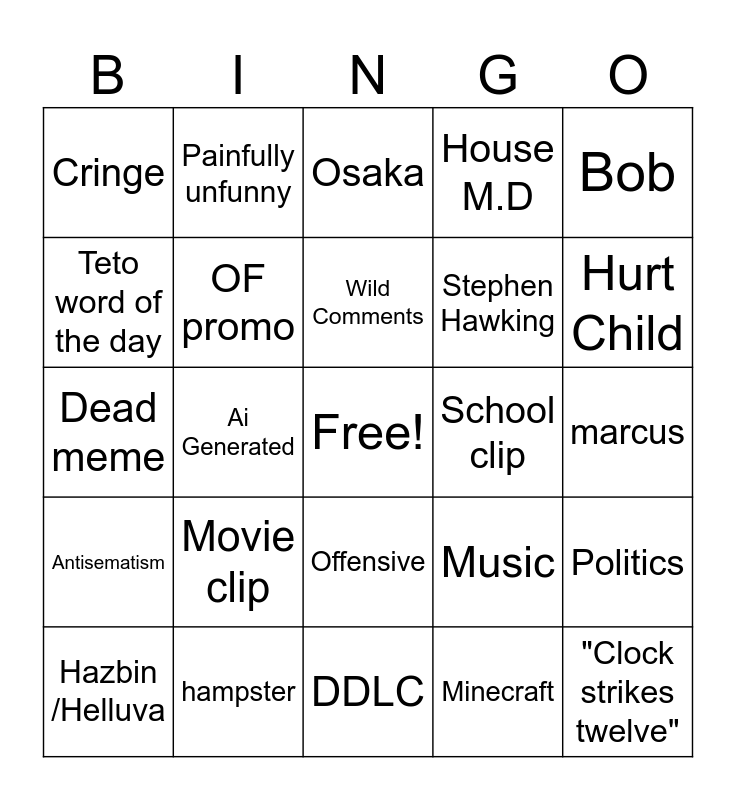 | B | I | N | G | O |
|---|---|---|---|---|
| Cringe | Painfully unfunny | Osaka | House M.D | Bob |
| Teto word of the day | OF promo | Wild Comments | Stephen Hawking | Hurt Child |
| Dead meme | Ai Generated | Free! | School clip | marcus |
| Antisematism | Movie clip | Offensive | Music | Politics |
| Hazbin /Helluva | hampster | DDLC | Minecraft | "Clock strikes twelve" |